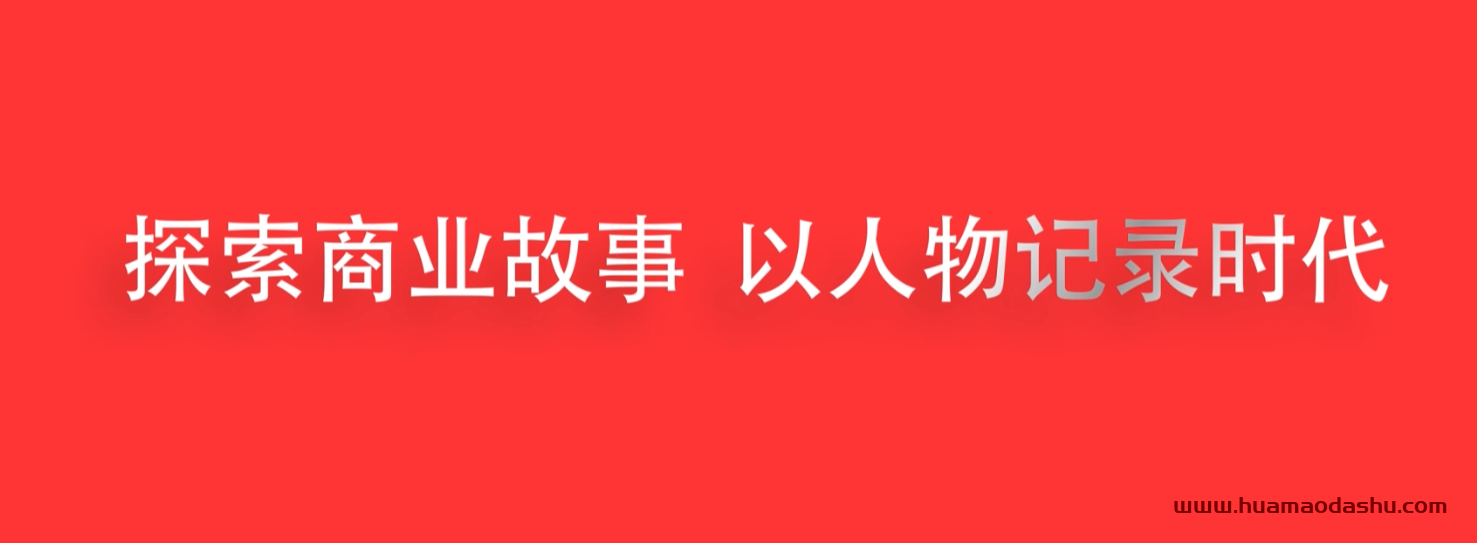 探索商业故事 以人物记录时代

www.huamaodashu.com